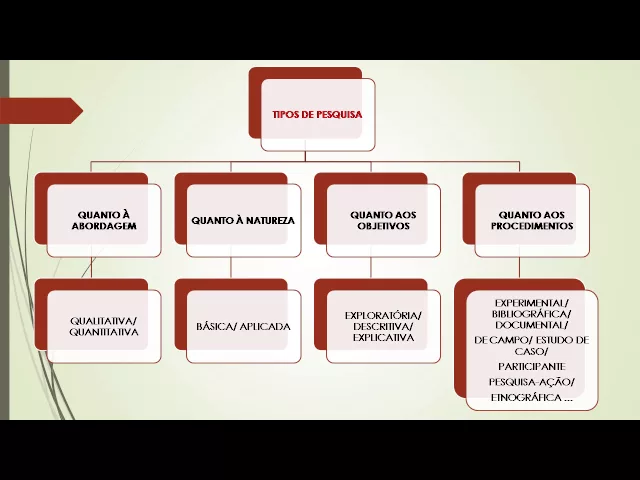 TIPOS DE PESQUISA

QUANTO À ABORDAGEM

QUANTO À NATUREZA

QUANTO AOS OBJETIVOS

QUANTO AOS PROCEDIMENTOS

QUALITATIVA/ QUANTITATIVA

BÁSICA/ APLICADA

EXPLORATÓRIA/ DESCRITIVA/ EXPLICATIVA

EXPERIMENTAL/ BIBLIOGRÁFICA/ DOCUMENTAL/

DE CAMPO/ ESTUDO DE CASO/

PARTICIPANTE

PESQUISA-AÇÃO/

ETNOGRÁFICA ...